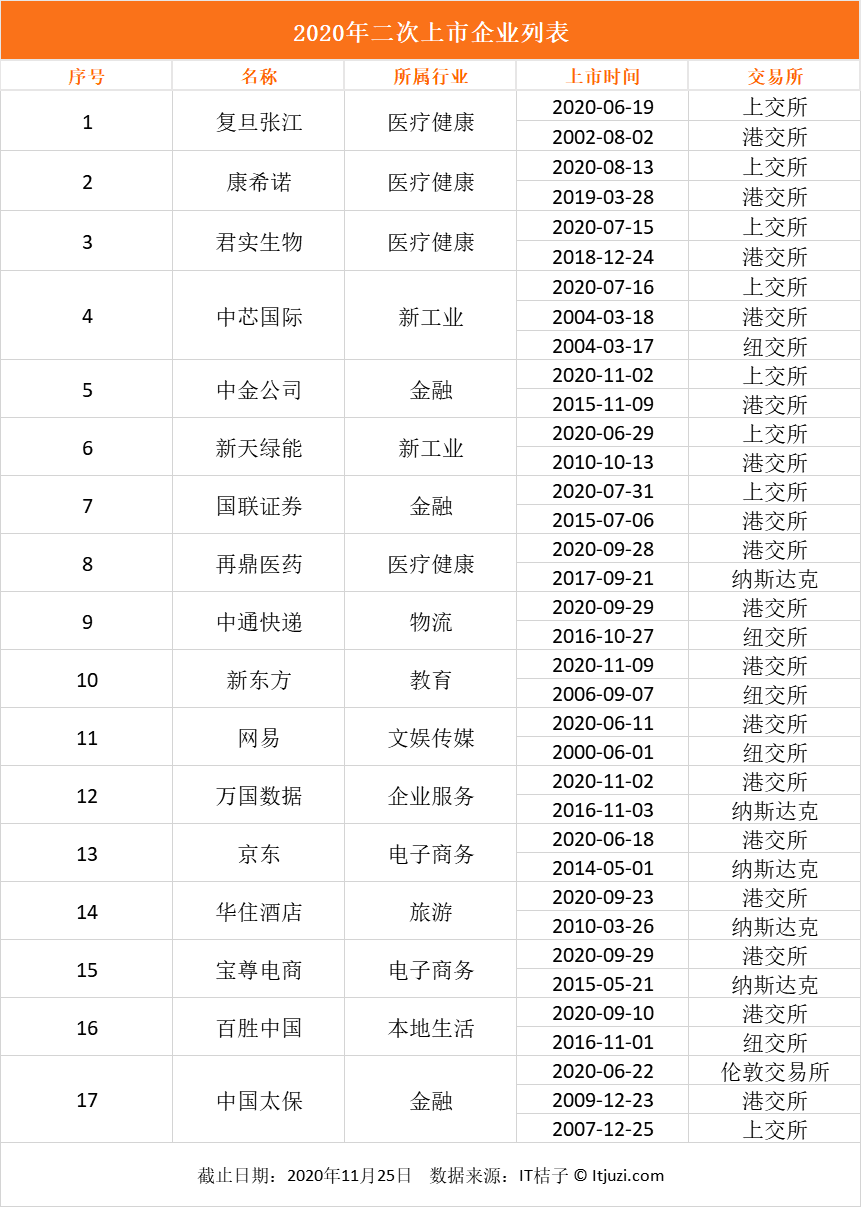 2020年二次上市企业列表

| 序号 | 名称 | 所属行业 | 上市时间 | 交易所 |
|---|---|---|---|---|
| 1 | 复旦张江 | 医疗健康 | 2020-06-19 | 上交所 |
| | | | 2002-08-02 | 港交所 |
| 2 | 康希诺 | 医疗健康 | 2020-08-13 | 上交所 |
| | | | 2019-03-28 | 港交所 |
| 3 | 君实生物 | 医疗健康 | 2020-07-15 | 上交所 |
| | | | 2018-12-24 | 港交所 |
| 4 | 中芯国际 | 新工业 | 2020-07-16 | 上交所 |
| | | | 2004-03-18 | 港交所 |
| | | | 2004-03-17 | 纽交所 |
| 5 | 中金公司 | 金融 | 2020-11-02 | 上交所 |
| | | | 2015-11-09 | 港交所 |
| 6 | 新天绿能 | 新工业 | 2020-06-29 | 上交所 |
| | | | 2010-10-13 | 港交所 |
| 7 | 国联证券 | 金融 | 2020-07-31 | 上交所 |
| | | | 2015-07-06 | 港交所 |
| 8 | 再鼎医药 | 医疗健康 | 2020-09-28 | 港交所 |
| | | | 2017-09-21 | 纳斯达克 |
| 9 | 中通快递 | 物流 | 2020-09-29 | 港交所 |
| | | | 2016-10-27 | 纽交所 |
| 10 | 新东方 | 教育 | 2020-11-09 | 港交所 |
| | | | 2006-09-07 | 纽交所 |
| 11 | 网易 | 文娱传媒 | 2020-06-11 | 港交所 |
| | | | 2000-06-01 | 纽交所 |
| 12 | 万国数据 | 企业服务 | 2020-11-02 | 港交所 |
| | | | 2016-11-03 | 纳斯达克 |
| 13 | 京东 | 电子商务 | 2020-06-18 | 港交所 |
| | | | 2014-05-01 | 纳斯达克 |
| 14 | 华住酒店 | 旅游 | 2020-09-23 | 港交所 |
| | | | 2010-03-26 | 纳斯达克 |
| 15 | 宝尊电商 | 电子商务 | 2020-09-29 | 港交所 |
| | | | 2015-05-21 | 纳斯达克 |
| 16 | 百胜中国 | 本地生活 | 2020-09-10 | 港交所 |
| | | | 2016-11-01 | 纽交所 |
| 17 | 中国太保 | 金融 | 2020-06-22 | 伦敦交易所 |
| | | | 2009-12-23 | 港交所 |
| | | | 2007-12-25 | 上交所 |

截止日期：2020年11月25日　数据来源：IT桔子 © Itjuzi.com